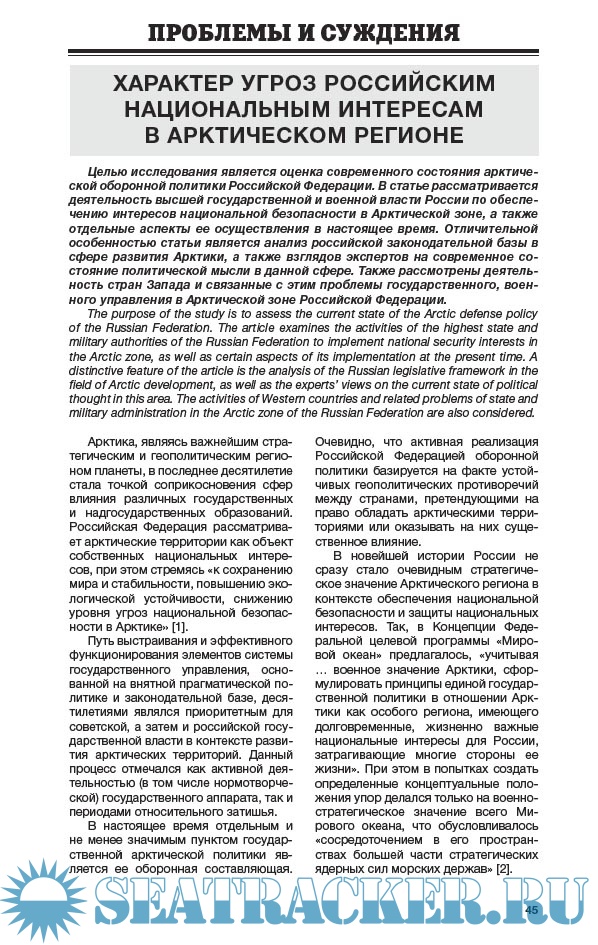 ПРОБЛЕМЫ И СУЖДЕНИЯ

ХАРАКТЕР УГРОЗ РОССИЙСКИМ НАЦИОНАЛЬНЫМ ИНТЕРЕСАМ В АРКТИЧЕСКОМ РЕГИОНЕ

Целью исследования является оценка современного состояния арктической оборонной политики Российской Федерации. В статье рассматривается деятельность высшей государственной и военной власти России по обеспечению интересов национальной безопасности в Арктической зоне, а также отдельные аспекты ее осуществления в настоящее время. Отличительной особенностью статьи является анализ российской законодательной базы в сфере развития Арктики, а также взглядов экспертов на современное состояние политической мысли в данной сфере. Также рассмотрены деятельность стран Запада и связанные с этим проблемы государственного, военного управления в Арктической зоне Российской Федерации.

The purpose of the study is to assess the current state of the Arctic defense policy of the Russian Federation. The article examines the activities of the highest state and military authorities of the Russian Federation to implement national security interests in the Arctic zone, as well as certain aspects of its implementation at the present time. A distinctive feature of the article is the analysis of the Russian legislative framework in the field of Arctic development, as well as the experts' views on the current state of political thought in this area. The activities of Western countries and related problems of state and military administration in the Arctic zone of the Russian Federation are also considered.

Арктика, являясь важнейшим стратегическим и геополитическим регионом планеты, в последнее десятилетие стала точкой соприкосновения сфер влияния различных государственных и надгосударственных образований. Российская Федерация рассматривает арктические территории как объект собственных национальных интересов, при этом стремясь «к сохранению мира и стабильности, повышению экологической устойчивости, снижению уровня угроз национальной безопасности в Арктике» [1].

Путь выстраивания и эффективного функционирования элементов системы государственного управления, основанной на внятной прагматической политике и законодательной базе, десятилетиями являлся приоритетным для советской, а затем и российской государственной власти в контексте развития арктических территорий. Данный процесс отмечался как активной деятельностью (в том числе нормотворческой) государственного аппарата, так и периодами относительного затишья.

В настоящее время отдельным и не менее значимым пунктом государственной арктической политики является ее оборонная составляющая. Очевидно, что активная реализация Российской Федерацией оборонной политики базируется на факте устойчивых геополитических противоречий между странами, претендующими на право обладать арктическими территориями или оказывать на них существенное влияние.

В новейшей истории России не сразу стало очевидным стратегическое значение Арктического региона в контексте обеспечения национальной безопасности и защиты национальных интересов. Так, в Концепции Федеральной целевой программы «Мировой океан» предлагалось, «учитывая … военное значение Арктики, сформулировать принципы единой государственной политики в отношении Арктики как особого региона, имеющего долговременные, жизненно важные национальные интересы для России, затрагивающие многие стороны ее жизни». При этом в попытках создать определенные концептуальные положения упор делался только на военно-стратегическое значение всего Мирового океана, что обусловливалось «сосредоточением в его пространствах большей части стратегических ядерных сил морских держав» [2].

SEATRACKER.RU

45